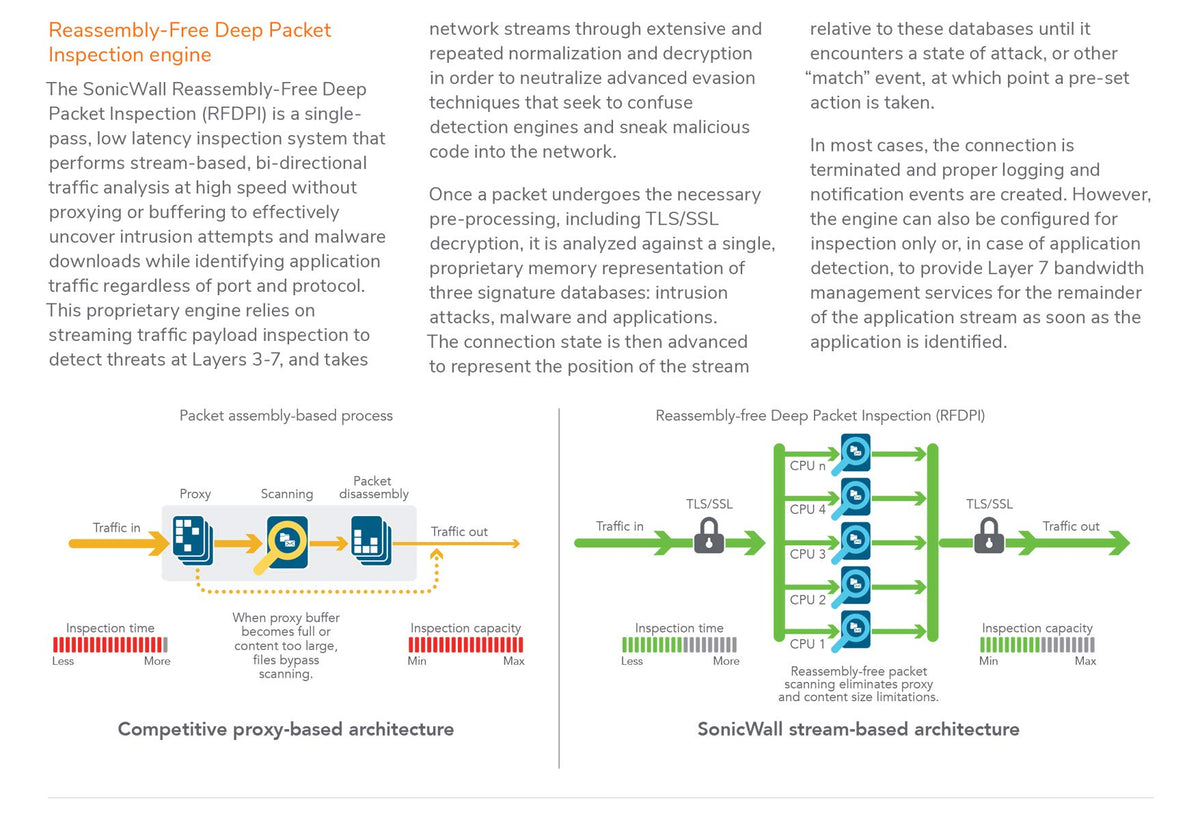 Reassembly-Free Deep Packet Inspection engine

The SonicWall Reassembly-Free Deep Packet Inspection (RFDPI) is a single-pass, low latency inspection system that performs stream-based, bi-directional traffic analysis at high speed without proxying or buffering to effectively uncover intrusion attempts and malware downloads while identifying application traffic regardless of port and protocol. This proprietary engine relies on streaming traffic payload inspection to detect threats at Layers 3-7, and takes network streams through extensive and repeated normalization and decryption in order to neutralize advanced evasion techniques that seek to confuse detection engines and sneak malicious code into the network.

Once a packet undergoes the necessary pre-processing, including TLS/SSL decryption, it is analyzed against a single, proprietary memory representation of three signature databases: intrusion attacks, malware and applications. The connection state is then advanced to represent the position of the stream relative to these databases until it encounters a state of attack, or other "match" event, at which point a pre-set action is taken.

In most cases, the connection is terminated and proper logging and notification events are created. However, the engine can also be configured for inspection only or, in case of application detection, to provide Layer 7 bandwidth management services for the remainder of the application stream as soon as the application is identified.

Packet assembly-based process

Traffic in
Proxy
Scanning
Packet disassembly
Traffic out

Inspection time
Less More

When proxy buffer becomes full or content too large, files bypass scanning.

Inspection capacity
Min Max

Competitive proxy-based architecture

Reassembly-free Deep Packet Inspection (RFDPI)

Traffic in
TLS/SSL
CPU n
CPU 4
CPU 3
CPU 2
CPU 1
TLS/SSL
Traffic out

Inspection time
Less More

Reassembly-free packet scanning eliminates proxy and content size limitations.

Inspection capacity
Min Max

SonicWall stream-based architecture